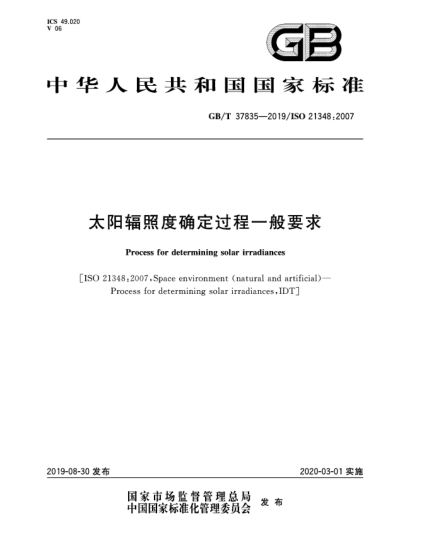 ICS 49.020
V 06

GB

中华人民共和国国家标准

GB/T 37835—2019/ISO 21348:2007

太阳辐照度确定过程一般要求

Process for determining solar irradiances

[ISO 21348:2007,Space environment (natural and artificial)—Process for determining solar irradiances,IDT]

2019-08-30 发布

2020-03-01 实施

国家市场监督管理总局
中国国家标准化管理委员会 发布